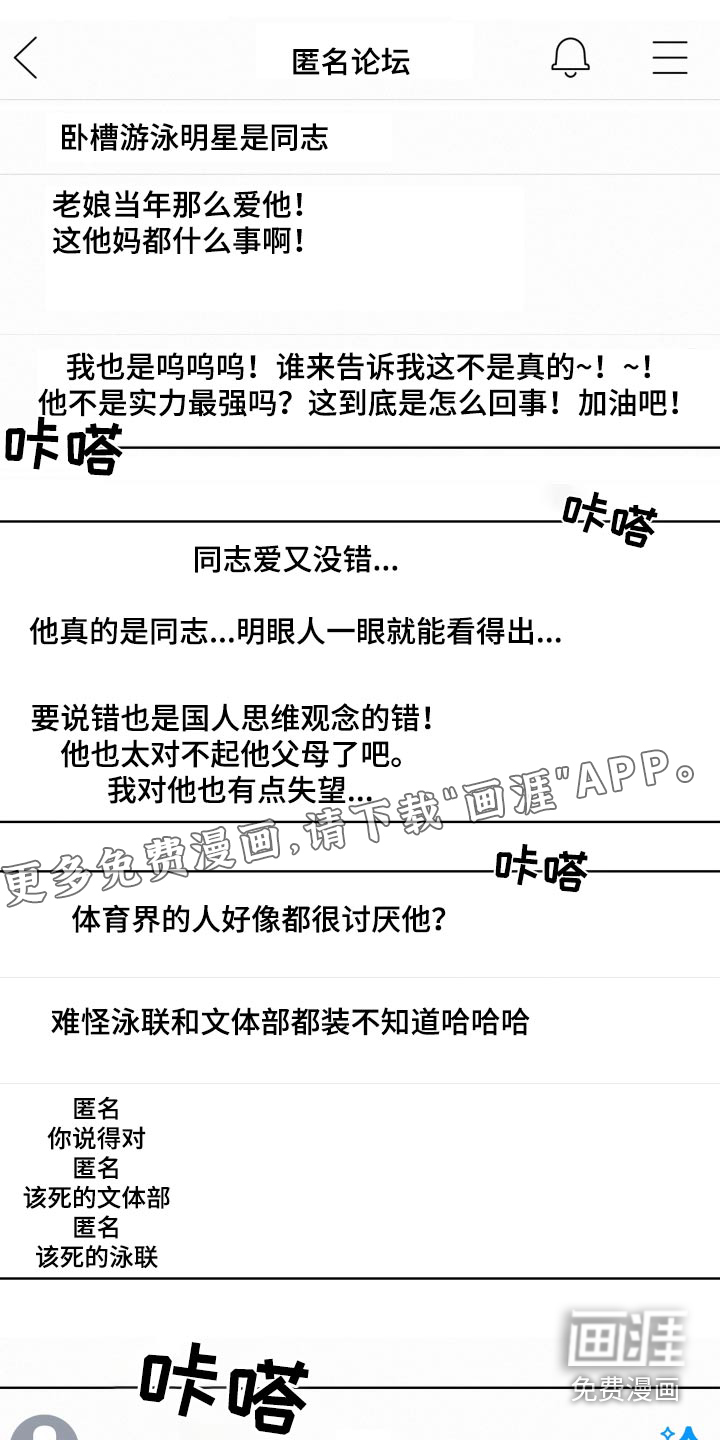 匿名论坛

卧槽游泳明星是同志

老娘当年那么爱他！
这他妈都什么事啊！

我也是呜呜呜！谁来告诉我这不是真的~！~！
他不是实力最强吗？这到底是怎么回事！加油吧！

咔嗒

咔嗒

同志爱又没错...

他真的是同志...明眼人一眼就能看得出...

要说错也是国人思维观念的错！
他也太对不起他父母了吧。
我对他也有点失望...

咔嗒

体育界的人好像都很讨厌他？

难怪泳联和文体部都装不知道哈哈哈

匿名
你说得对
匿名
该死的文体部
匿名
该死的泳联

咔嗒

更多免费漫画，请下载“画涯”APP。

画涯
免费漫画